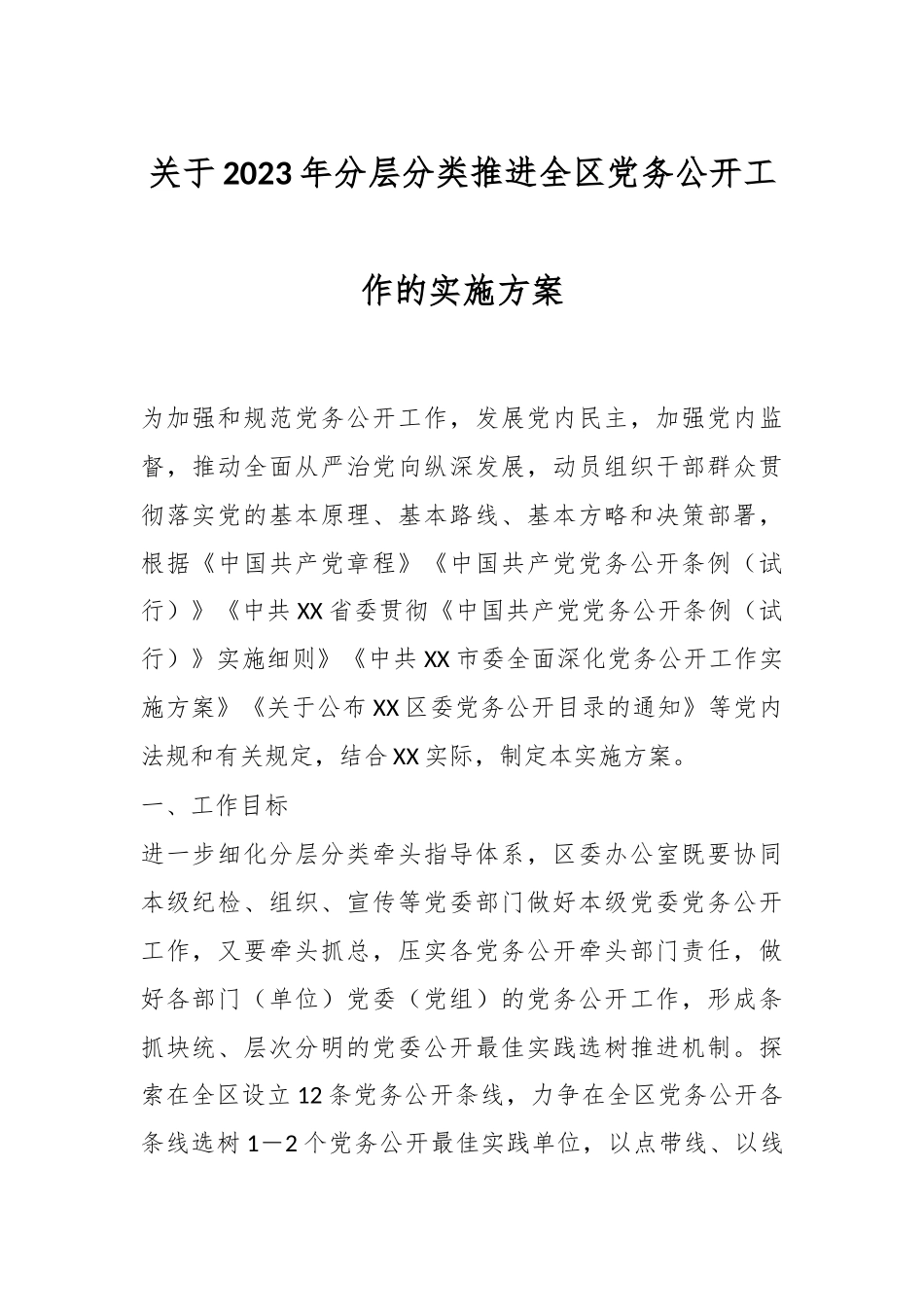 关于2023年分层分类推进全区党务公开工作的实施方案

为加强和规范党务公开工作，发展党内民主，加强党内监督，推动全面从严治党向纵深发展，动员组织干部群众贯彻落实党的基本原理、基本路线、基本方略和决策部署，根据《中国共产党章程》《中国共产党党务公开条例（试行）》《中共XX省委贯彻《中国共产党党务公开条例（试行）》实施细则》《中共XX市委全面深化党务公开工作实施方案》《关于公布XX区委党务公开目录的通知》等党内法规和有关规定，结合XX实际，制定本实施方案。

一、工作目标

进一步细化分层分类牵头指导体系，区委办公室既要协同本级纪检、组织、宣传等党委部门做好本级党委党务公开工作，又要牵头抓总，压实各党务公开牵头部门责任，做好各部门（单位）党委（党组）的党务公开工作，形成条抓块统、层次分明的党委公开最佳实践选树推进机制。探索在全区设立12条党务公开条线，力争在全区党务公开各条线选树1—2个党务公开最佳实践单位，以点带线、以线